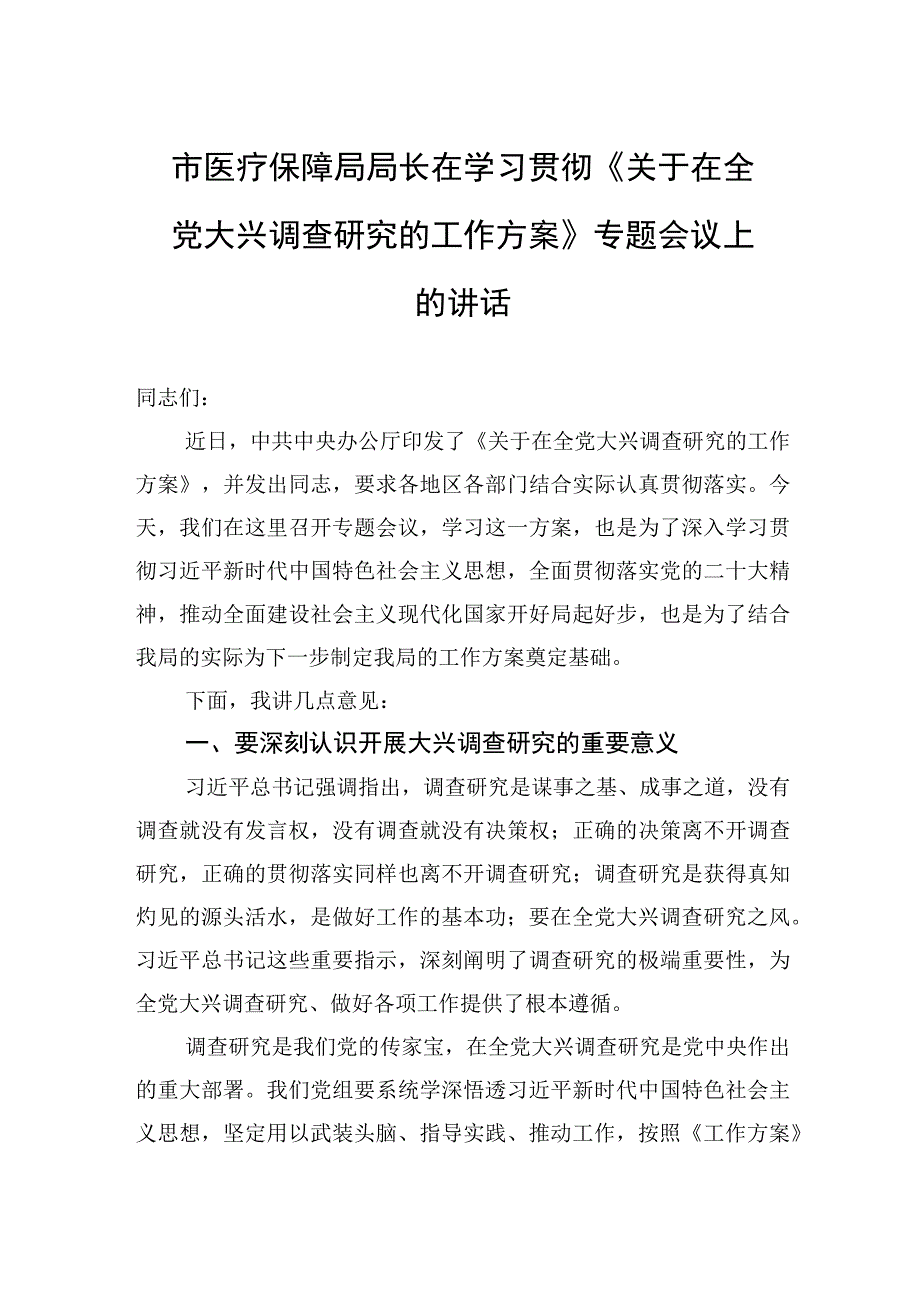 市医疗保障局局长在学习贯彻《关于在全党大兴调查研究的工作方案》专题会议上的讲话

同志们：

近日，中共中央办公厅印发了《关于在全党大兴调查研究的工作方案》，并发出同志，要求各地区各部门结合实际认真贯彻落实。今天，我们在这里召开专题会议，学习这一方案，也是为了深入学习贯彻习近平新时代中国特色社会主义思想，全面贯彻落实党的二十大精神，推动全面建设社会主义现代化国家开好局起好步，也是为了结合我局的实际为下一步制定我局的工作方案奠定基础。

下面，我讲几点意见：

一、要深刻认识开展大兴调查研究的重要意义

习近平总书记强调指出，调查研究是谋事之基、成事之道，没有调查就没有发言权，没有调查就没有决策权；正确的决策离不开调查研究，正确的贯彻落实同样也离不开调查研究；调查研究是获得真知灼见的源头活水，是做好工作的基本功；要在全党大兴调查研究之风。习近平总书记这些重要指示，深刻阐明了调查研究的极端重要性，为全党大兴调查研究、做好各项工作提供了根本遵循。

调查研究是我们党的传家宝，在全党大兴调查研究是党中央作出的重大部署。我们党组要系统学深悟透习近平新时代中国特色社会主义思想，坚定用以武装头脑、指导实践、推动工作，按照《工作方案》